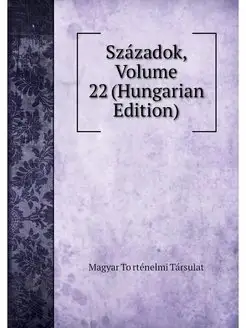 Századok, Volume 22 (Hungarian Edition)

Magyar To rténelmi Társulat